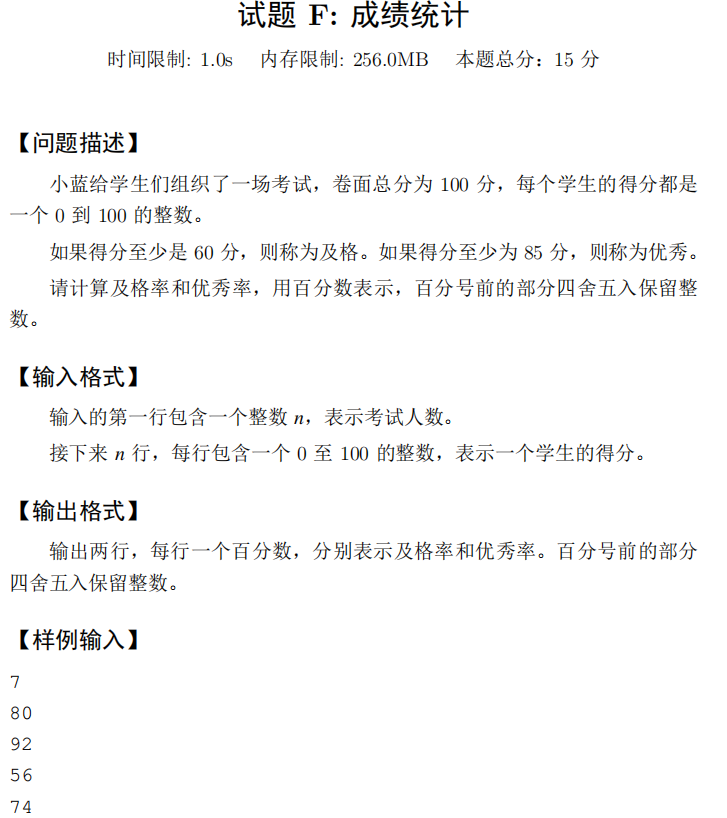 试题 F: 成绩统计

时间限制: 1.0s　内存限制: 256.0MB　本题总分：15 分

【问题描述】

小蓝给学生们组织了一场考试，卷面总分为 100 分，每个学生的得分都是一个 0 到 100 的整数。

如果得分至少是 60 分，则称为及格。如果得分至少为 85 分，则称为优秀。

请计算及格率和优秀率，用百分数表示，百分号前的部分四舍五入保留整数。

【输入格式】

输入的第一行包含一个整数 $n$，表示考试人数。

接下来 $n$ 行，每行包含一个 0 至 100 的整数，表示一个学生的得分。

【输出格式】

输出两行，每行一个百分数，分别表示及格率和优秀率。百分号前的部分四舍五入保留整数。

【样例输入】

7
80
92
56
74